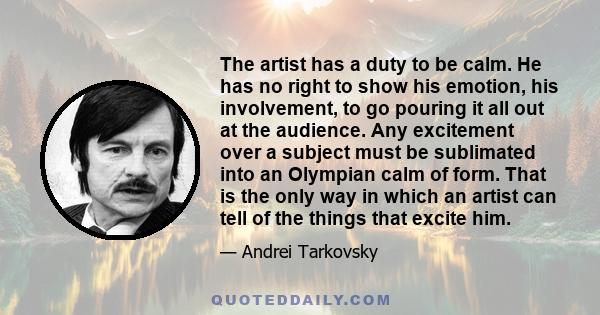 The artist has a duty to be calm. He has no right to show his emotion, his involvement, to go pouring it all out at the audience. Any excitement over a subject must be sublimated into an Olympian calm of form. That is the only way in which an artist can tell of the things that excite him.

— Andrei Tarkovsky

QUOTEDDAILY.COM